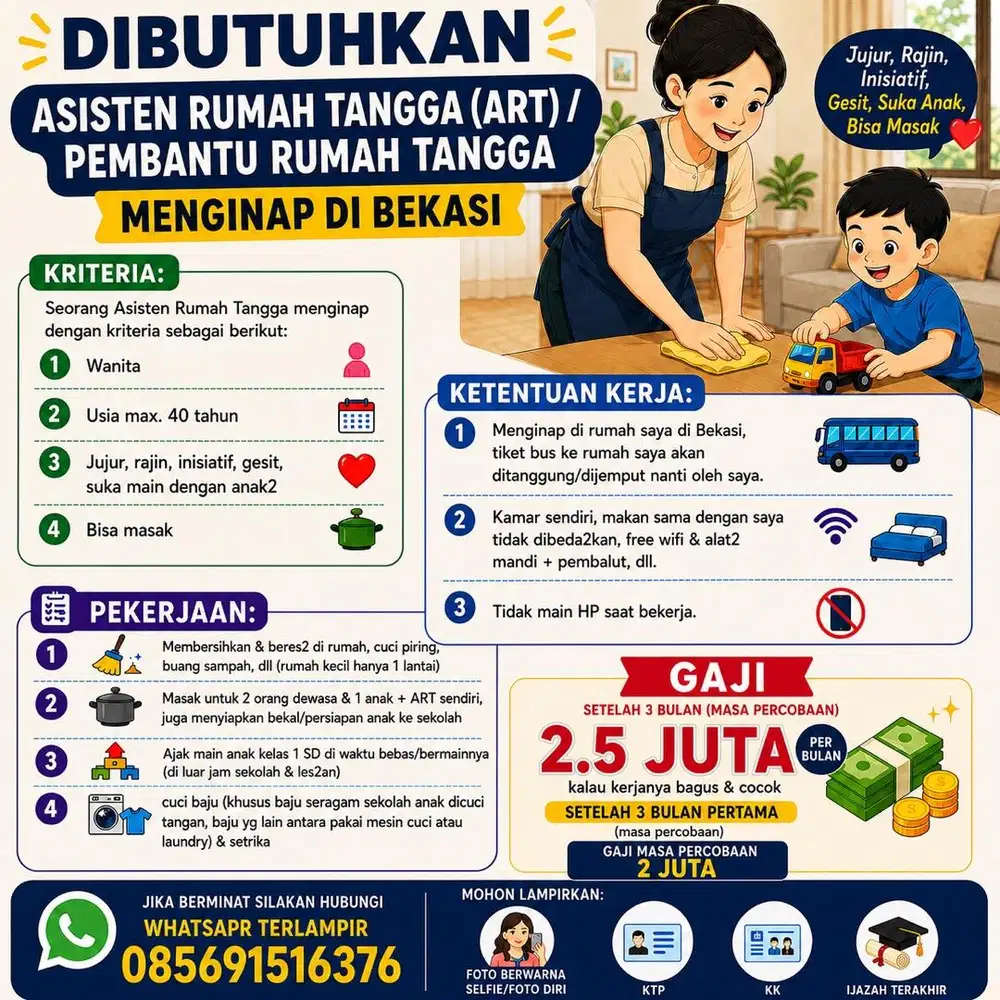 DIBUTUHKAN

ASISTEN RUMAH TANGGA (ART) / PEMBANTU RUMAH TANGGA

MENGINAP DI BEKASI

Jujur, Rajin, Inisiatif, Gesit, Suka Anak, Bisa Masak

KRITERIA:

Seorang Asisten Rumah Tangga menginap dengan kriteria sebagai berikut:

1 Wanita

2 Usia max. 40 tahun

3 Jujur, rajin, inisiatif, gesit, suka main dengan anak2

4 Bisa masak

KETENTUAN KERJA:

1 Menginap di rumah saya di Bekasi, tiket bus ke rumah saya akan ditanggung/dijemput nanti oleh saya.

2 Kamar sendiri, makan sama dengan saya tidak dibeda2kan, free wifi & alat2 mandi + pembalut, dll.

3 Tidak main HP saat bekerja.

PEKERJAAN:

1 Membersihkan & beres2 di rumah, cuci piring, buang sampah, dll (rumah kecil hanya 1 lantai)

2 Masak untuk 2 orang dewasa & 1 anak + ART sendiri, juga menyiapkan bekal/persiapan anak ke sekolah

3 Ajak main anak kelas 1 SD di waktu bebas/bermainnya (di luar jam sekolah & les2an)

4 cuci baju (khusus baju seragam sekolah anak dicuci tangan, baju yg lain antara pakai mesin cuci atau laundry) & setrika

GAJI

SETELAH 3 BULAN (MASA PERCOBAAN)

2.5 JUTA PER BULAN

kalau kerjanya bagus & cocok

SETELAH 3 BULAN PERTAMA

(masa percobaan)

GAJI MASA PERCOBAAN 2 JUTA

JIKA BERMINAT SILAKAN HUBUNGI

WHATSAPR TERLAMPIR

085691516376

MOHON LAMPIRKAN:

FOTO BERWARNA SELFIE/FOTO DIRI

KTP

KK

IJAZAH TERAKHIR